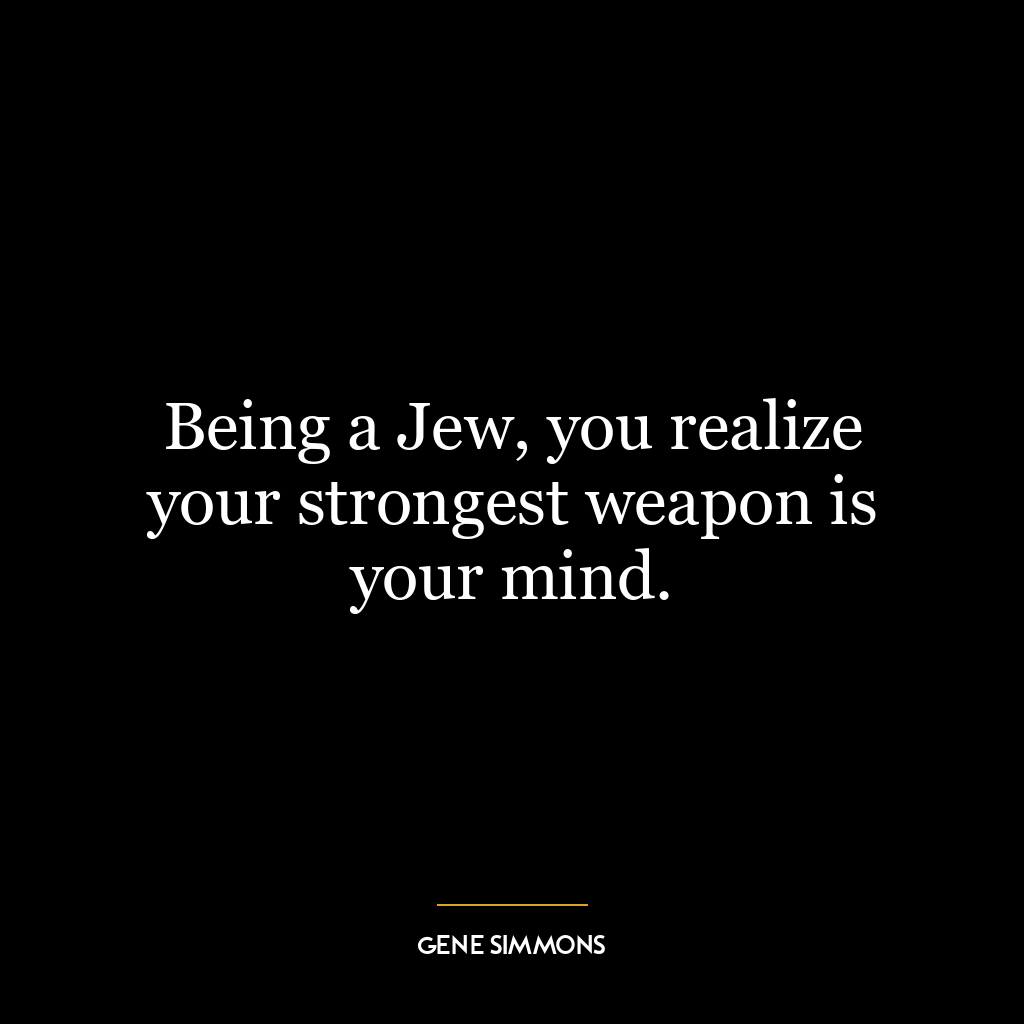 Being a Jew, you realize your strongest weapon is your mind.

GENE SIMMONS